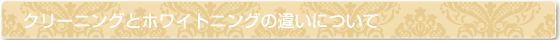 クリーニングとホワイトニングの違いについて